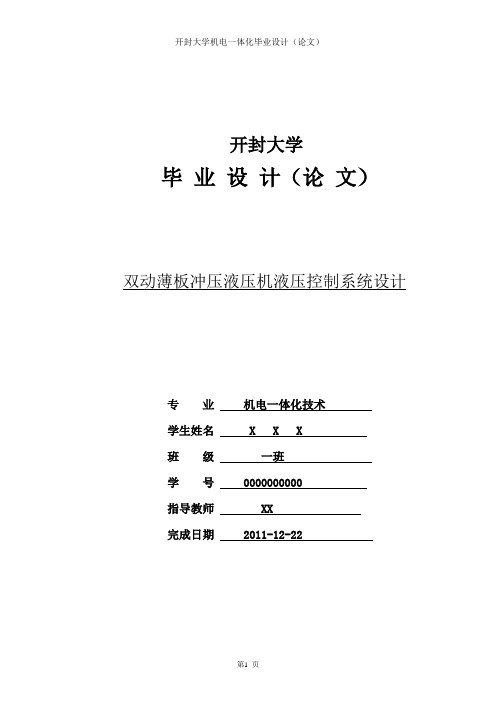 开封大学机电一体化毕业设计（论文）

开封大学

毕 业 设 计（论 文）

双动薄板冲压液压机液压控制系统设计

专　　业　机电一体化技术

学生姓名　X　X　X

班　　级　一班

学　　号　0000000000

指导教师　XX

完成日期　2011-12-22

第1 页